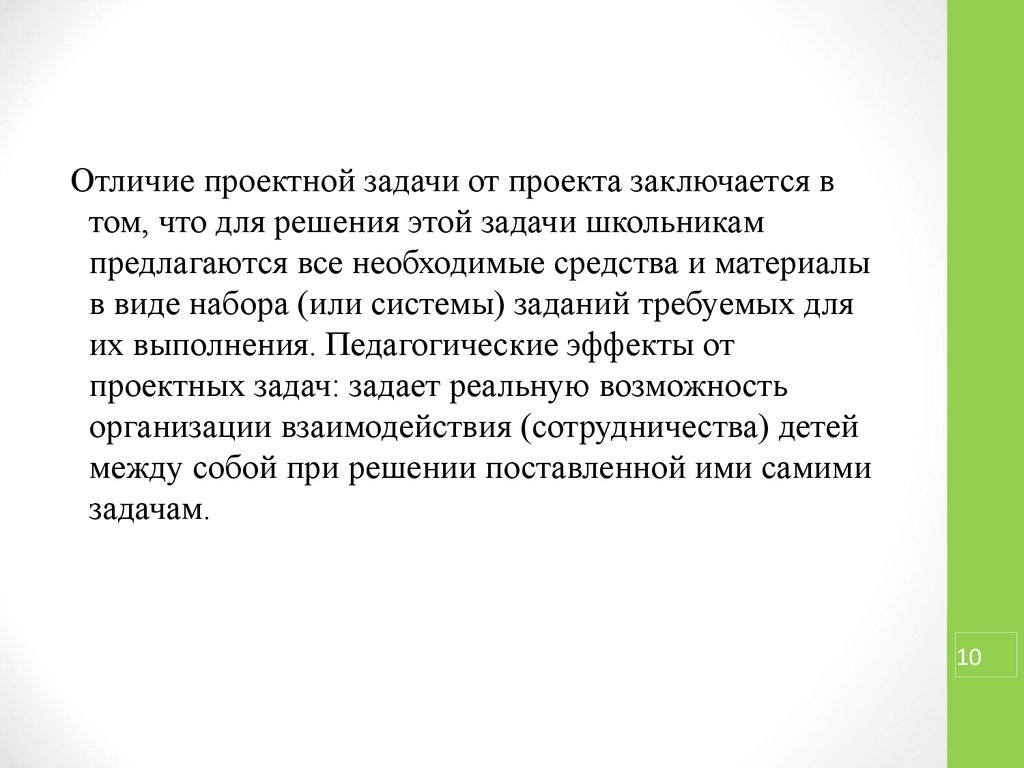 Отличие проектной задачи от проекта заключается в том, что для решения этой задачи школьникам предлагаются все необходимые средства и материалы в виде набора (или системы) заданий требуемых для их выполнения. Педагогические эффекты от проектных задач: задает реальную возможность организации взаимодействия (сотрудничества) детей между собой при решении поставленной ими самими задачам.

10